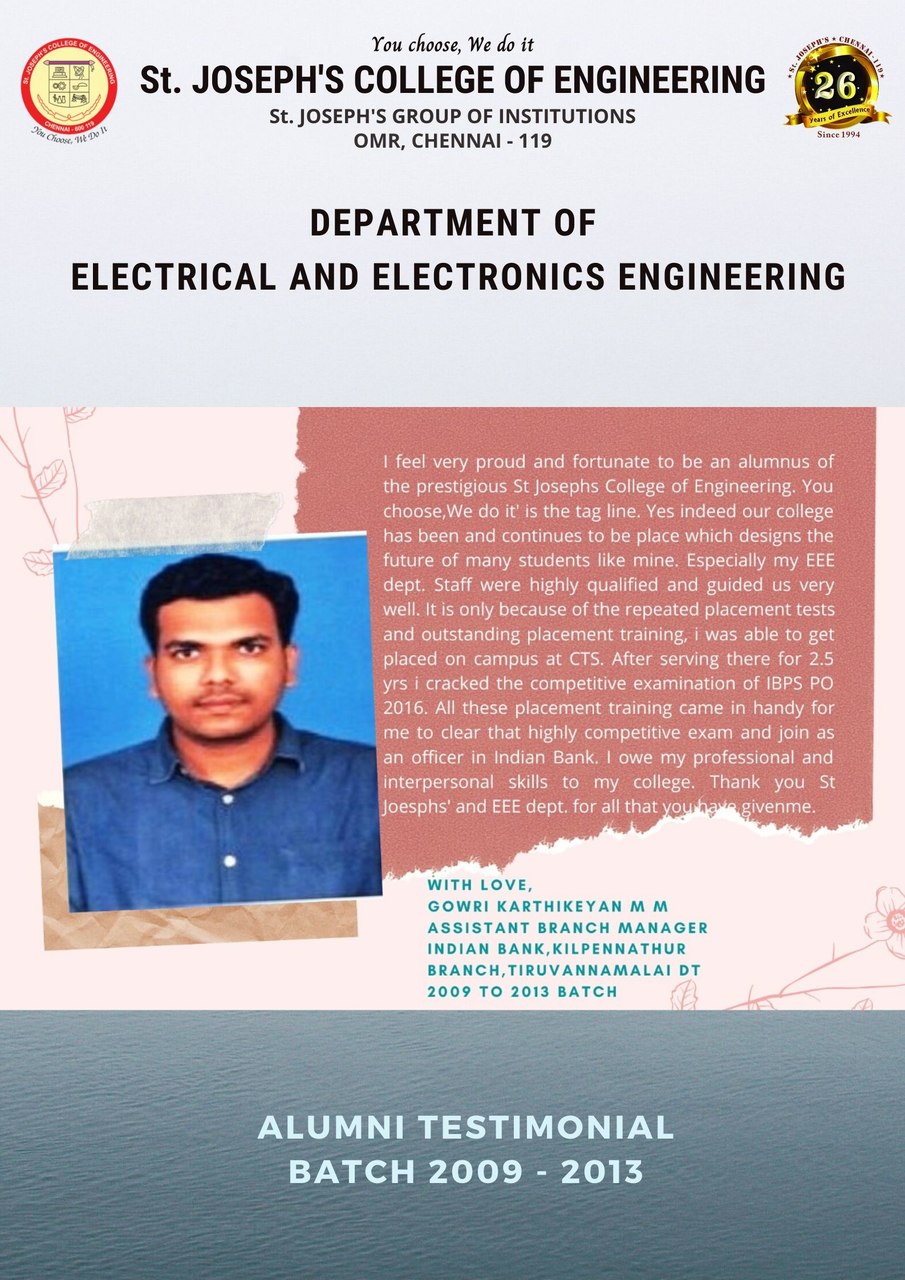 St. JOSEPH'S COLLEGE OF ENGINEERING
CHENNAI - 600 119
You Choose, We Do It

You choose, We do it
St. JOSEPH'S COLLEGE OF ENGINEERING
St. JOSEPH'S GROUP OF INSTITUTIONS
OMR, CHENNAI - 119

St. JOSEPH'S CHENNAI-119
26
Years of Excellence
Since 1994

DEPARTMENT OF
ELECTRICAL AND ELECTRONICS ENGINEERING

I feel very proud and fortunate to be an alumnus of the prestigious St Josephs College of Engineering. You choose,We do it' is the tag line. Yes indeed our college has been and continues to be place which designs the future of many students like mine. Especially my EEE dept. Staff were highly qualified and guided us very well. It is only because of the repeated placement tests and outstanding placement training, i was able to get placed on campus at CTS. After serving there for 2.5 yrs i cracked the competitive examination of IBPS PO 2016. All these placement training came in handy for me to clear that highly competitive exam and join as an officer in Indian Bank. I owe my professional and interpersonal skills to my college. Thank you St Joesphs' and EEE dept. for all that you have givenme.

WITH LOVE,
GOWRI KARTHIKEYAN M M
ASSISTANT BRANCH MANAGER
INDIAN BANK,KILPENNATHUR BRANCH,TIRUVANNAMALAI DT
2009 TO 2013 BATCH

ALUMNI TESTIMONIAL
BATCH 2009 - 2013